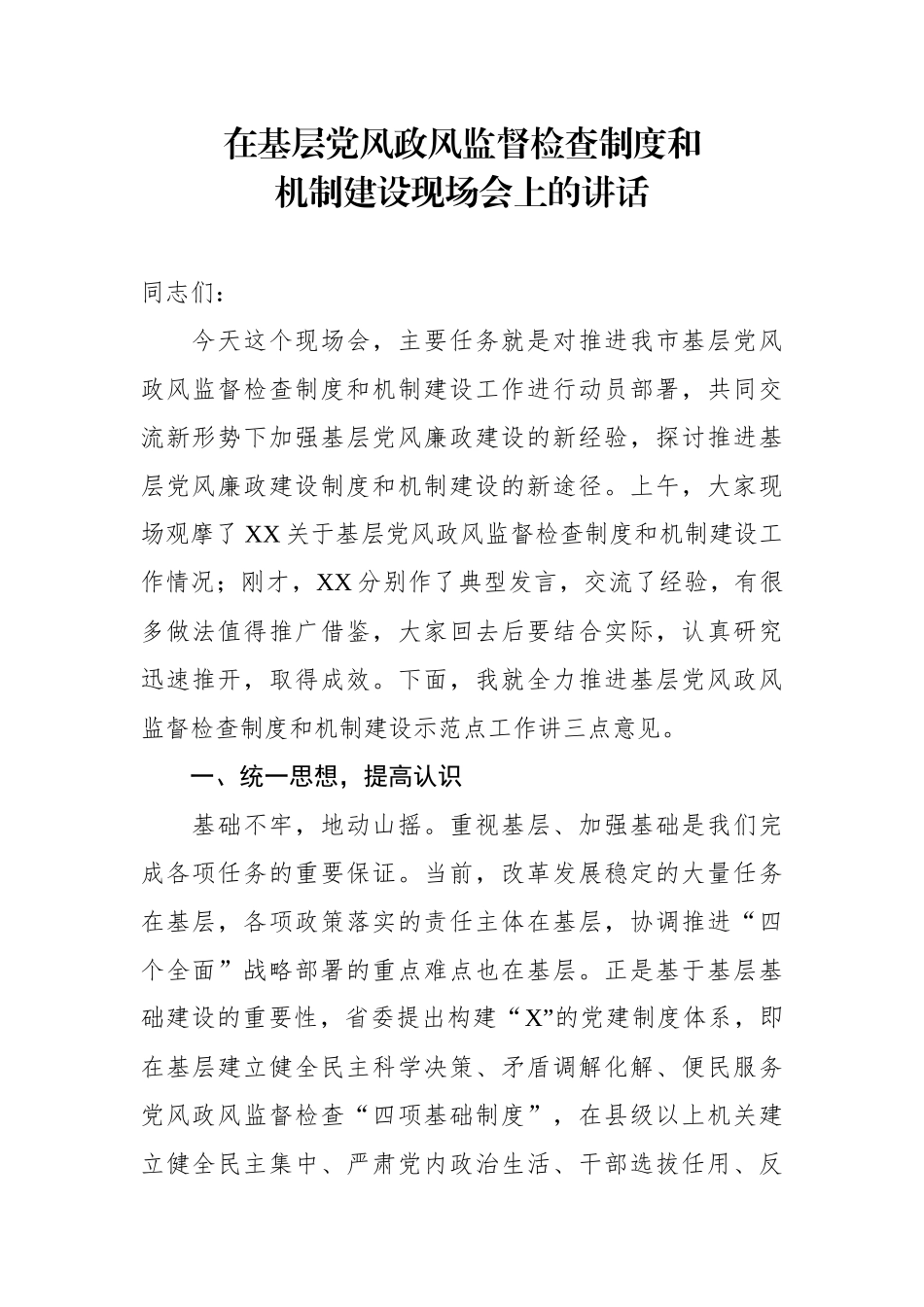 在基层党风政风监督检查制度和机制建设现场会上的讲话

同志们：

今天这个现场会，主要任务就是对推进我市基层党风政风监督检查制度和机制建设工作进行动员部署，共同交流新形势下加强基层党风廉政建设的新经验，探讨推进基层党风廉政建设制度和机制建设的新途径。上午，大家现场观摩了XX关于基层党风政风监督检查制度和机制建设工作情况；刚才，XX分别作了典型发言，交流了经验，有很多做法值得推广借鉴，大家回去后要结合实际，认真研究迅速推开，取得成效。下面，我就全力推进基层党风政风监督检查制度和机制建设示范点工作讲三点意见。

一、统一思想，提高认识

基础不牢，地动山摇。重视基层、加强基础是我们完成各项任务的重要保证。当前，改革发展稳定的大量任务在基层，各项政策落实的责任主体在基层，协调推进“四个全面”战略部署的重点难点也在基层。正是基于基层基础建设的重要性，省委提出构建“X”的党建制度体系，即在基层建立健全民主科学决策、矛盾调解化解、便民服务党风政风监督检查“四项基础制度”，在县级以上机关建立健全民主集中、严肃党内政治生活、干部选拔任用、反